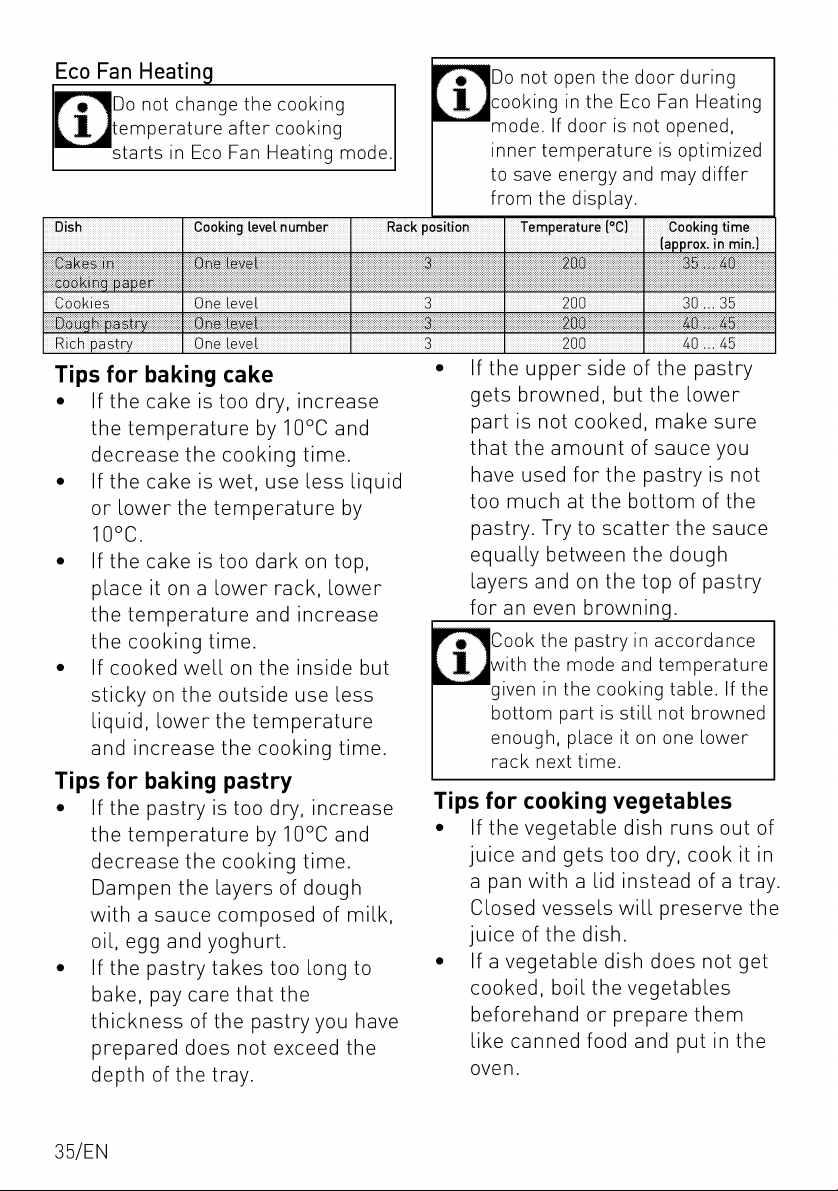 Eco Fan Heating

Do not change the cooking temperature after cooking starts in Eco Fan Heating mode.

Do not open the door during cooking in the Eco Fan Heating mode. If door is not opened, inner temperature is optimized to save energy and may differ from the display.

| Dish | Cooking level number | Rack position | Temperature (°C) | Cooking time (approx. in min.) |
|---|---|---|---|---|
| Cakes in cooking paper | One level | 3 | 200 | 35 ... 40 |
| Cookies | One level | 3 | 200 | 30 ... 35 |
| Dough pastry | One level | 3 | 200 | 40 ... 45 |
| Rich pastry | One level | 3 | 200 | 40 ... 45 |

Tips for baking cake

• If the cake is too dry, increase the temperature by 10°C and decrease the cooking time.
• If the cake is wet, use less liquid or lower the temperature by 10°C.
• If the cake is too dark on top, place it on a lower rack, lower the temperature and increase the cooking time.
• If cooked well on the inside but sticky on the outside use less liquid, lower the temperature and increase the cooking time.

Tips for baking pastry

• If the pastry is too dry, increase the temperature by 10°C and decrease the cooking time. Dampen the layers of dough with a sauce composed of milk, oil, egg and yoghurt.
• If the pastry takes too long to bake, pay care that the thickness of the pastry you have prepared does not exceed the depth of the tray.
• If the upper side of the pastry gets browned, but the lower part is not cooked, make sure that the amount of sauce you have used for the pastry is not too much at the bottom of the pastry. Try to scatter the sauce equally between the dough layers and on the top of pastry for an even browning.

Cook the pastry in accordance with the mode and temperature given in the cooking table. If the bottom part is still not browned enough, place it on one lower rack next time.

Tips for cooking vegetables

• If the vegetable dish runs out of juice and gets too dry, cook it in a pan with a lid instead of a tray. Closed vessels will preserve the juice of the dish.
• If a vegetable dish does not get cooked, boil the vegetables beforehand or prepare them like canned food and put in the oven.

35/EN